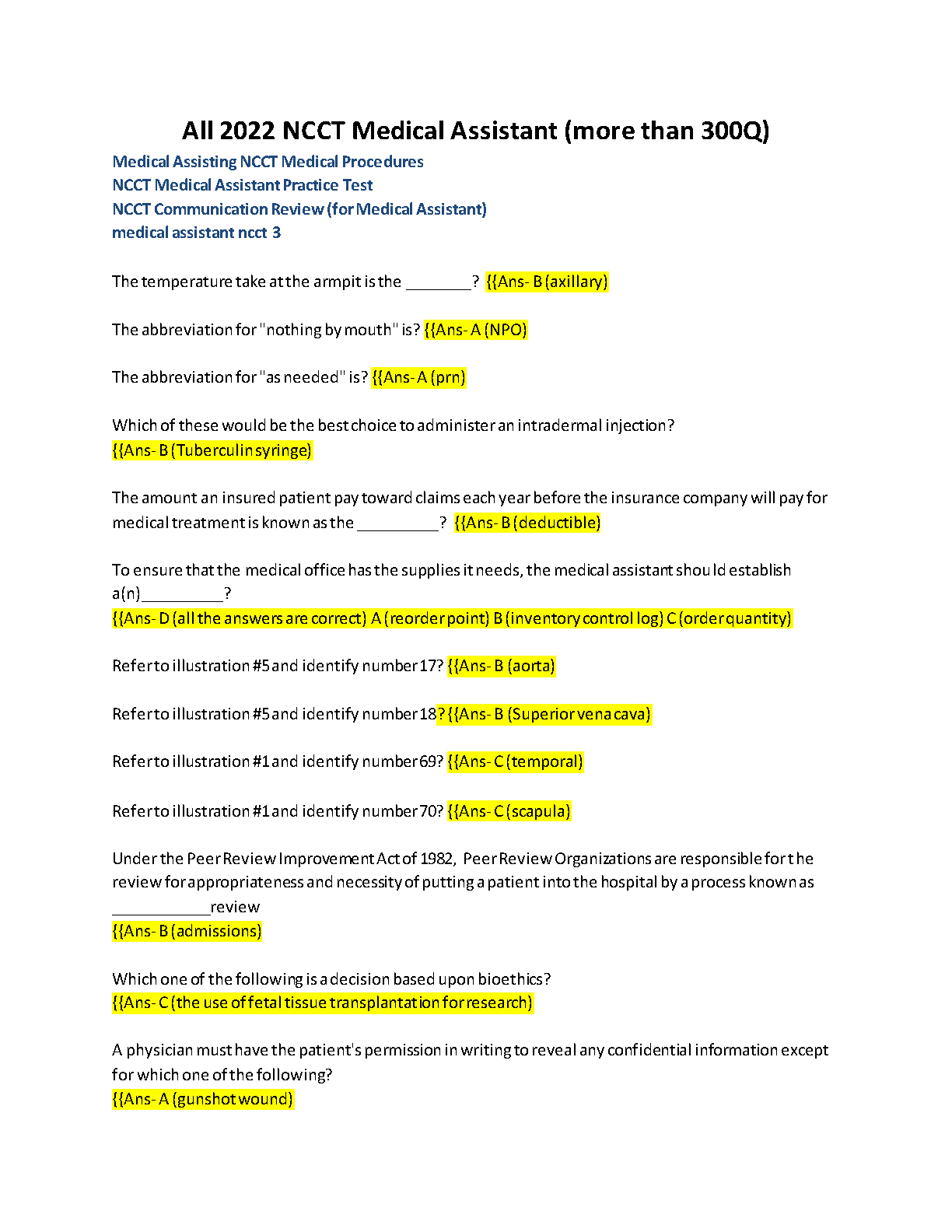 All 2022 NCCT Medical Assistant (more than 300Q)

Medical Assisting NCCT Medical Procedures
NCCT Medical Assistant Practice Test
NCCT Communication Review (for Medical Assistant)
medical assistant ncct 3

The temperature take at the armpit is the ________? {{Ans- B (axillary)

The abbreviation for "nothing by mouth" is? {{Ans- A (NPO)

The abbreviation for "as needed" is? {{Ans- A (prn)

Which of these would be the best choice to administer an intradermal injection? {{Ans- B (Tuberculin syringe)

The amount an insured patient pay toward claims each year before the insurance company will pay for medical treatment is known as the __________? {{Ans- B (deductible)

To ensure that the medical office has the supplies it needs, the medical assistant should establish a(n)__________? {{Ans- D (all the answers are correct) A (reorder point) B (inventory control log) C (order quantity)

Refer to illustration #5 and identify number 17? {{Ans- B (aorta)

Refer to illustration #5 and identify number 18? {{Ans- B (Superior vena cava)

Refer to illustration #1 and identify number 69? {{Ans- C (temporal)

Refer to illustration #1 and identify number 70? {{Ans- C (scapula)

Under the Peer Review Improvement Act of 1982, Peer Review Organizations are responsible for the review for appropriateness and necessity of putting a patient into the hospital by a process known as ____________review
{{Ans- B (admissions)

Which one of the following is a decision based upon bioethics?
{{Ans- C (the use of fetal tissue transplantation for research)

A physician must have the patient's permission in writing to reveal any confidential information except for which one of the following?
{{Ans- A (gunshot wound)